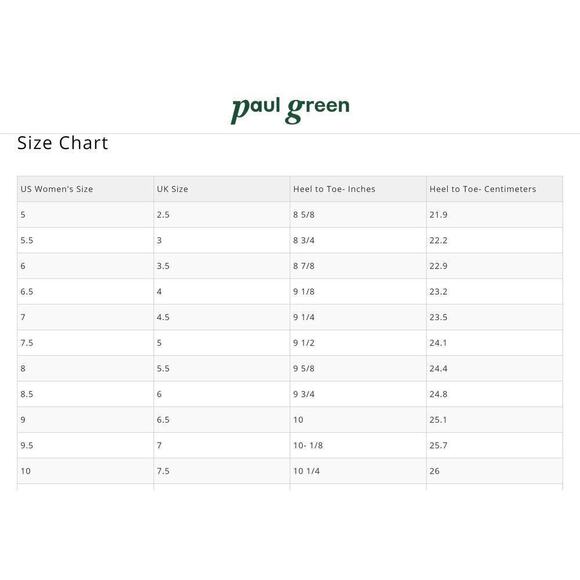 paul green

Size Chart

| US Women's Size | UK Size | Heel to Toe- Inches | Heel to Toe- Centimeters |
|---|---|---|---|
| 5 | 2.5 | 8 5/8 | 21.9 |
| 5.5 | 3 | 8 3/4 | 22.2 |
| 6 | 3.5 | 8 7/8 | 22.9 |
| 6.5 | 4 | 9 1/8 | 23.2 |
| 7 | 4.5 | 9 1/4 | 23.5 |
| 7.5 | 5 | 9 1/2 | 24.1 |
| 8 | 5.5 | 9 5/8 | 24.4 |
| 8.5 | 6 | 9 3/4 | 24.8 |
| 9 | 6.5 | 10 | 25.1 |
| 9.5 | 7 | 10- 1/8 | 25.7 |
| 10 | 7.5 | 10 1/4 | 26 |